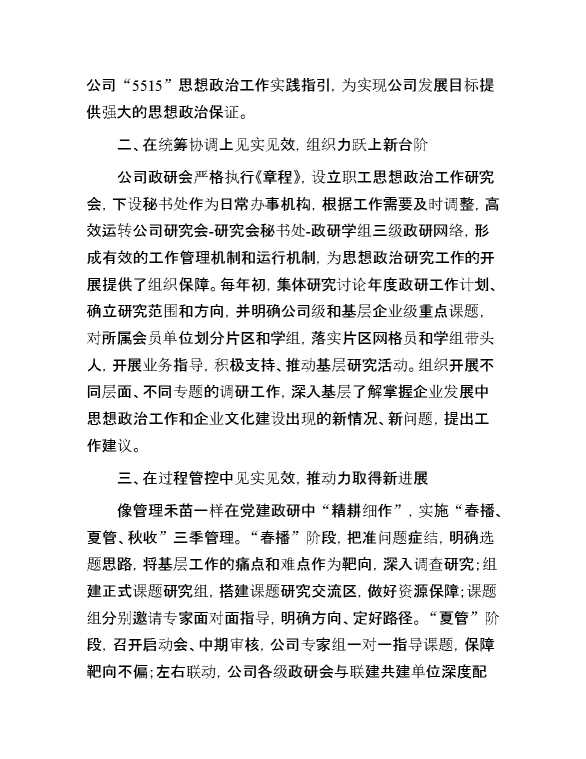 公司“5515”思想政治工作实践指引，为实现公司发展目标提供强大的思想政治保证。

二、在统筹协调上见实见效，组织力跃上新台阶

公司政研会严格执行《章程》，设立职工思想政治工作研究会，下设秘书处作为日常办事机构，根据工作需要及时调整，高效运转公司研究会-研究会秘书处-政研学组三级政研网络，形成有效的工作管理机制和运行机制，为思想政治研究工作的开展提供了组织保障。每年初，集体研究讨论年度政研工作计划、确立研究范围和方向，并明确公司级和基层企业级重点课题，对所属会员单位划分片区和学组，落实片区网格员和学组带头人，开展业务指导，积极支持、推动基层研究活动。组织开展不同层面、不同专题的调研工作，深入基层了解掌握企业发展中思想政治工作和企业文化建设出现的新情况、新问题，提出工作建议。

三、在过程管控中见实见效，推动力取得新进展

像管理禾苗一样在党建政研中“精耕细作”，实施“春播、夏管、秋收”三季管理。“春播”阶段，把准问题症结，明确选题思路，将基层工作的痛点和难点作为靶向，深入调查研究；组建正式课题研究组，搭建课题研究交流区，做好资源保障；课题组分别邀请专家面对面指导，明确方向、定好路径。“夏管”阶段，召开启动会、中期审核，公司专家组一对一指导课题，保障靶向不偏；左右联动，公司各级政研会与联建共建单位深度配